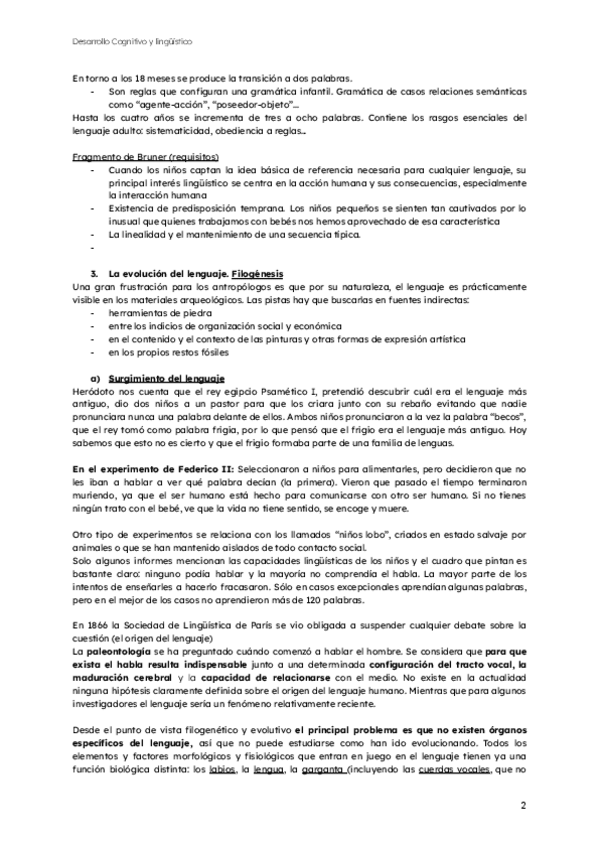 Desarrollo Cognitivo y lingüístico

En torno a los 18 meses se produce la transición a dos palabras.
- Son reglas que configuran una gramática infantil. Gramática de casos relaciones semánticas como "agente-acción", "poseedor-objeto"...
Hasta los cuatro años se incrementa de tres a ocho palabras. Contiene los rasgos esenciales del lenguaje adulto: sistematicidad, obediencia a reglas...

Fragmento de Bruner (requisitos)
- Cuando los niños captan la idea básica de referencia necesaria para cualquier lenguaje, su principal interés lingüístico se centra en la acción humana y sus consecuencias, especialmente la interacción humana
- Existencia de predisposición temprana. Los niños pequeños se sienten tan cautivados por lo inusual que quienes trabajamos con bebés nos hemos aprovechado de esa característica
- La linealidad y el mantenimiento de una secuencia típica.
-

3. La evolución del lenguaje. Filogénesis
Una gran frustración para los antropólogos es que por su naturaleza, el lenguaje es prácticamente visible en los materiales arqueológicos. Las pistas hay que buscarlas en fuentes indirectas:
- herramientas de piedra
- entre los indicios de organización social y económica
- en el contenido y el contexto de las pinturas y otras formas de expresión artística
- en los propios restos fósiles

a) Surgimiento del lenguaje
Heródoto nos cuenta que el rey egipcio Psamético I, pretendió descubrir cuál era el lenguaje más antiguo, dio dos niños a un pastor para que los criara junto con su rebaño evitando que nadie pronunciara nunca una palabra delante de ellos. Ambos niños pronunciaron a la vez la palabra "becos", que el rey tomó como palabra frigia, por lo que pensó que el frigio era el lenguaje más antiguo. Hoy sabemos que esto no es cierto y que el frigio formaba parte de una familia de lenguas.

En el experimento de Federico II: Seleccionaron a niños para alimentarles, pero decidieron que no les iban a hablar a ver qué palabra decían (la primera). Vieron que pasado el tiempo terminaron muriendo, ya que el ser humano está hecho para comunicarse con otro ser humano. Si no tienes ningún trato con el bebé, ve que la vida no tiene sentido, se encoge y muere.

Otro tipo de experimentos se relaciona con los llamados "niños lobo", criados en estado salvaje por animales o que se han mantenido aislados de todo contacto social.
Solo algunos informes mencionan las capacidades lingüísticas de los niños y el cuadro que pintan es bastante claro: ninguno podía hablar y la mayoría no comprendía el habla. La mayor parte de los intentos de enseñarles a hacerlo fracasaron. Sólo en casos excepcionales aprendían algunas palabras, pero en el mejor de los casos no aprendieron más de 120 palabras.

En 1866 la Sociedad de Lingüística de París se vio obligada a suspender cualquier debate sobre la cuestión (el origen del lenguaje)
La paleontología se ha preguntado cuándo comenzó a hablar el hombre. Se considera que para que exista el habla resulta indispensable junto a una determinada configuración del tracto vocal, la maduración cerebral y la capacidad de relacionarse con el medio. No existe en la actualidad ninguna hipótesis claramente definida sobre el origen del lenguaje humano. Mientras que para algunos investigadores el lenguaje sería un fenómeno relativamente reciente.

Desde el punto de vista filogenético y evolutivo el principal problema es que no existen órganos específicos del lenguaje, así que no puede estudiarse como han ido evolucionando. Todos los elementos y factores morfológicos y fisiológicos que entran en juego en el lenguaje tienen ya una función biológica distinta: los labios, la lengua, la garganta (incluyendo las cuerdas vocales, que no

2